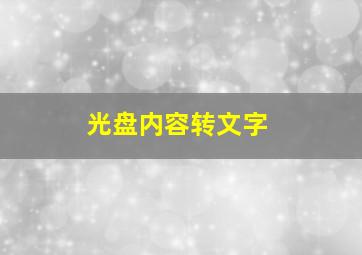 光盘内容转文字